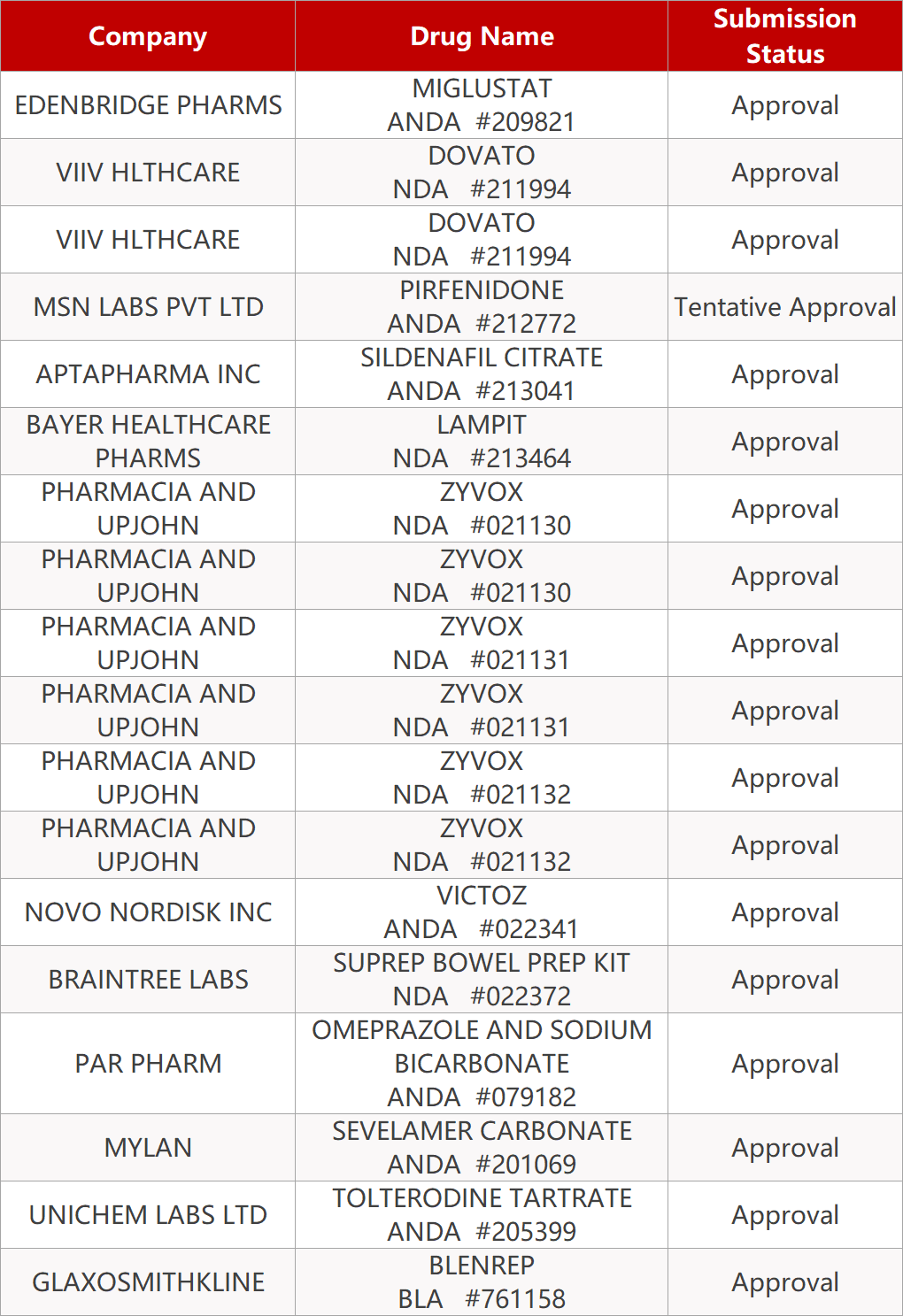 | Company | Drug Name | Submission Status |
|---|---|---|
| EDENBRIDGE PHARMS | MIGLUSTAT ANDA #209821 | Approval |
| VIIV HLTHCARE | DOVATO NDA #211994 | Approval |
| VIIV HLTHCARE | DOVATO NDA #211994 | Approval |
| MSN LABS PVT LTD | PIRFENIDONE ANDA #212772 | Tentative Approval |
| APTAPHARMA INC | SILDENAFIL CITRATE ANDA #213041 | Approval |
| BAYER HEALTHCARE PHARMS | LAMPIT NDA #213464 | Approval |
| PHARMACIA AND UPJOHN | ZYVOX NDA #021130 | Approval |
| PHARMACIA AND UPJOHN | ZYVOX NDA #021130 | Approval |
| PHARMACIA AND UPJOHN | ZYVOX NDA #021131 | Approval |
| PHARMACIA AND UPJOHN | ZYVOX NDA #021131 | Approval |
| PHARMACIA AND UPJOHN | ZYVOX NDA #021132 | Approval |
| PHARMACIA AND UPJOHN | ZYVOX NDA #021132 | Approval |
| NOVO NORDISK INC | VICTOZ ANDA #022341 | Approval |
| BRAINTREE LABS | SUPREP BOWEL PREP KIT NDA #022372 | Approval |
| PAR PHARM | OMEPRAZOLE AND SODIUM BICARBONATE ANDA #079182 | Approval |
| MYLAN | SEVELAMER CARBONATE ANDA #201069 | Approval |
| UNICHEM LABS LTD | TOLTERODINE TARTRATE ANDA #205399 | Approval |
| GLAXOSMITHKLINE | BLENREP BLA #761158 | Approval |